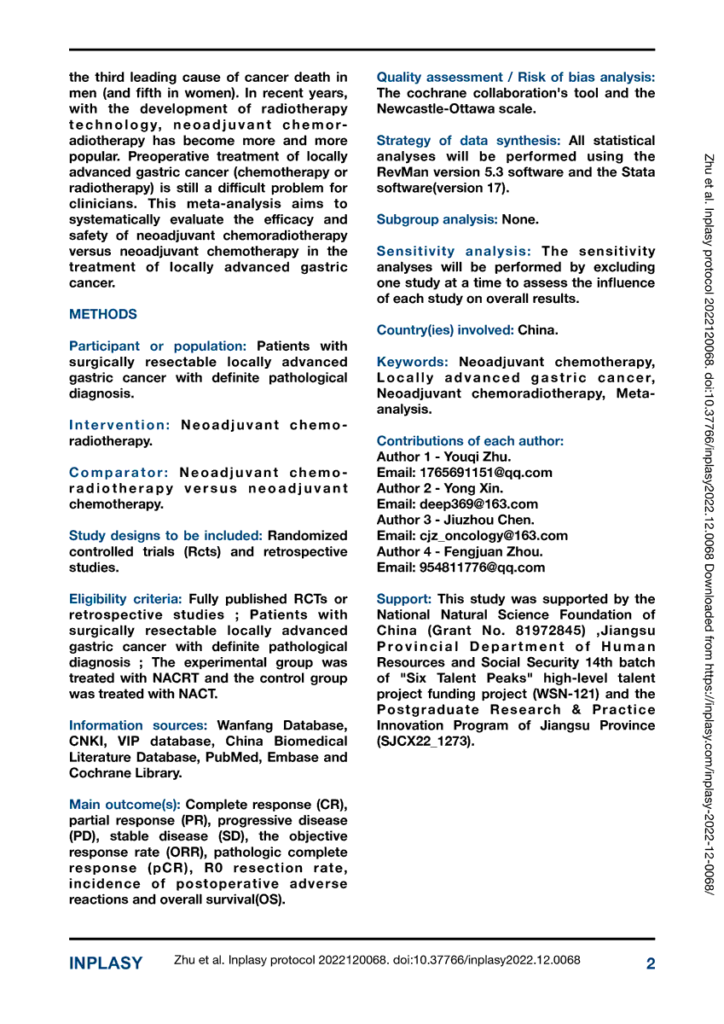 the third leading cause of cancer death in men (and fifth in women). In recent years, with the development of radiotherapy technology, neoadjuvant chemoradiotherapy has become more and more popular. Preoperative treatment of locally advanced gastric cancer (chemotherapy or radiotherapy) is still a difficult problem for clinicians. This meta-analysis aims to systematically evaluate the efficacy and safety of neoadjuvant chemoradiotherapy versus neoadjuvant chemotherapy in the treatment of locally advanced gastric cancer.

METHODS

Participant or population: Patients with surgically resectable locally advanced gastric cancer with definite pathological diagnosis.

Intervention: Neoadjuvant chemoradiotherapy.

Comparator: Neoadjuvant chemoradiotherapy versus neoadjuvant chemotherapy.

Study designs to be included: Randomized controlled trials (Rcts) and retrospective studies.

Eligibility criteria: Fully published RCTs or retrospective studies ; Patients with surgically resectable locally advanced gastric cancer with definite pathological diagnosis ; The experimental group was treated with NACRT and the control group was treated with NACT.

Information sources: Wanfang Database, CNKI, VIP database, China Biomedical Literature Database, PubMed, Embase and Cochrane Library.

Main outcome(s): Complete response (CR), partial response (PR), progressive disease (PD), stable disease (SD), the objective response rate (ORR), pathologic complete response (pCR), R0 resection rate, incidence of postoperative adverse reactions and overall survival(OS).

Quality assessment / Risk of bias analysis: The cochrane collaboration's tool and the Newcastle-Ottawa scale.

Strategy of data synthesis: All statistical analyses will be performed using the RevMan version 5.3 software and the Stata software(version 17).

Subgroup analysis: None.

Sensitivity analysis: The sensitivity analyses will be performed by excluding one study at a time to assess the influence of each study on overall results.

Country(ies) involved: China.

Keywords: Neoadjuvant chemotherapy, Locally advanced gastric cancer, Neoadjuvant chemoradiotherapy, Meta-analysis.

Contributions of each author:
Author 1 - Youqi Zhu.
Email: 1765691151@qq.com
Author 2 - Yong Xin.
Email: deep369@163.com
Author 3 - Jiuzhou Chen.
Email: cjz_oncology@163.com
Author 4 - Fengjuan Zhou.
Email: 954811776@qq.com

Support: This study was supported by the National Natural Science Foundation of China (Grant No. 81972845) ,Jiangsu Provincial Department of Human Resources and Social Security 14th batch of "Six Talent Peaks" high-level talent project funding project (WSN-121) and the Postgraduate Research & Practice Innovation Program of Jiangsu Province (SJCX22_1273).

Zhu et al. Inplasy protocol 2022120068. doi:10.37766/inplasy2022.12.0068 Downloaded from https://inplasy.com/inplasy-2022-12-0068/

INPLASY Zhu et al. Inplasy protocol 2022120068. doi:10.37766/inplasy2022.12.0068 2